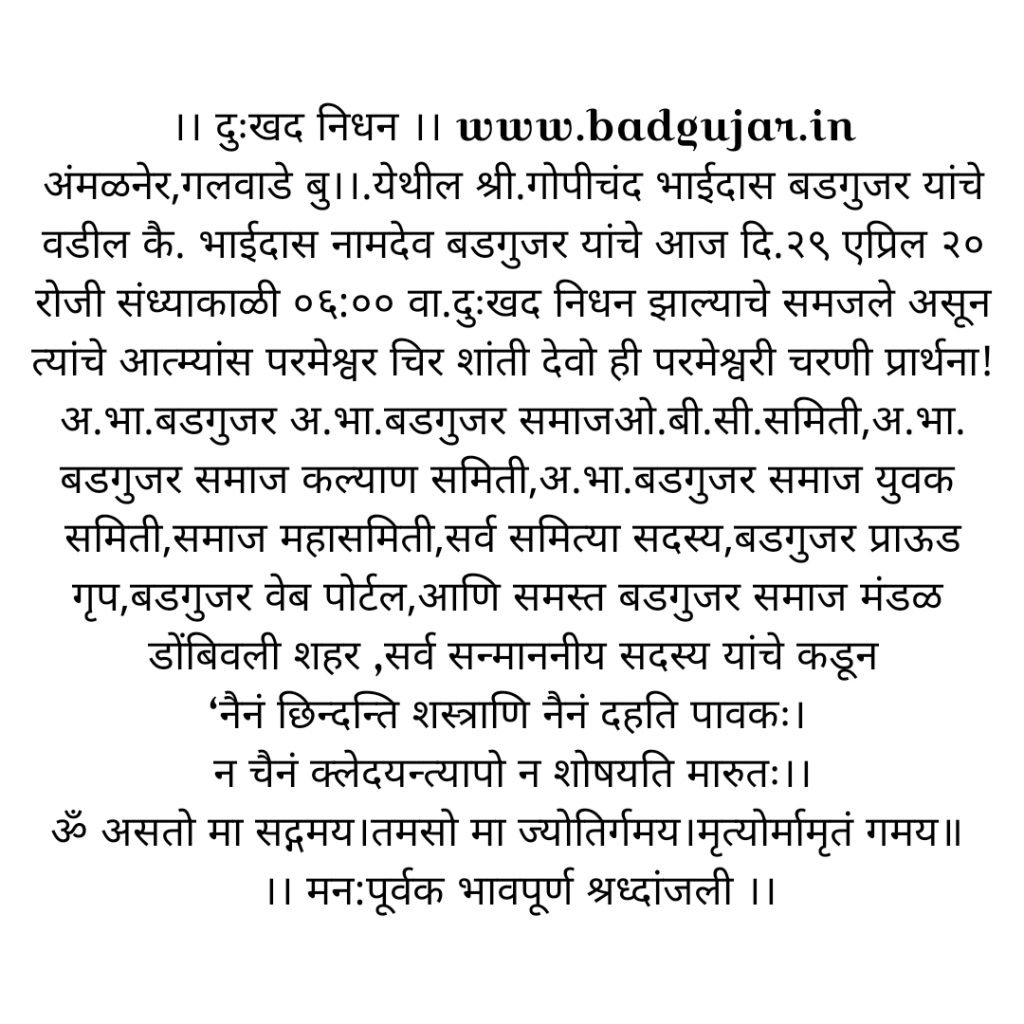 ।। दुःखद निधन ।। www.badgujar.in
अंमळनेर,गलवाडे बु।।.येथील श्री.गोपीचंद भाईदास बडगुजर यांचे वडील कै. भाईदास नामदेव बडगुजर यांचे आज दि.२९ एप्रिल २० रोजी संध्याकाळी ०६:०० वा.दुःखद निधन झाल्याचे समजले असून त्यांचे आत्म्यांस परमेश्वर चिर शांती देवो ही परमेश्वरी चरणी प्रार्थना!
अ.भा.बडगुजर अ.भा.बडगुजर समाजओ.बी.सी.समिती,अ.भा. बडगुजर समाज कल्याण समिती,अ.भा.बडगुजर समाज युवक समिती,समाज महासमिती,सर्व समित्या सदस्य,बडगुजर प्राऊड गृप,बडगुजर वेब पोर्टल,आणि समस्त बडगुजर समाज मंडळ डोंबिवली शहर ,सर्व सन्माननीय सदस्य यांचे कडून
‘नैनं छिन्दन्ति शस्त्राणि नैनं दहति पावकः।
न चैनं क्लेदयन्त्यापो न शोषयति मारुतः।।
ॐ असतो मा सद्गमय।तमसो मा ज्योतिर्गमय।मृत्योर्मामृतं गमय॥
।। मन:पूर्वक भावपूर्ण श्रध्दांजली ।।